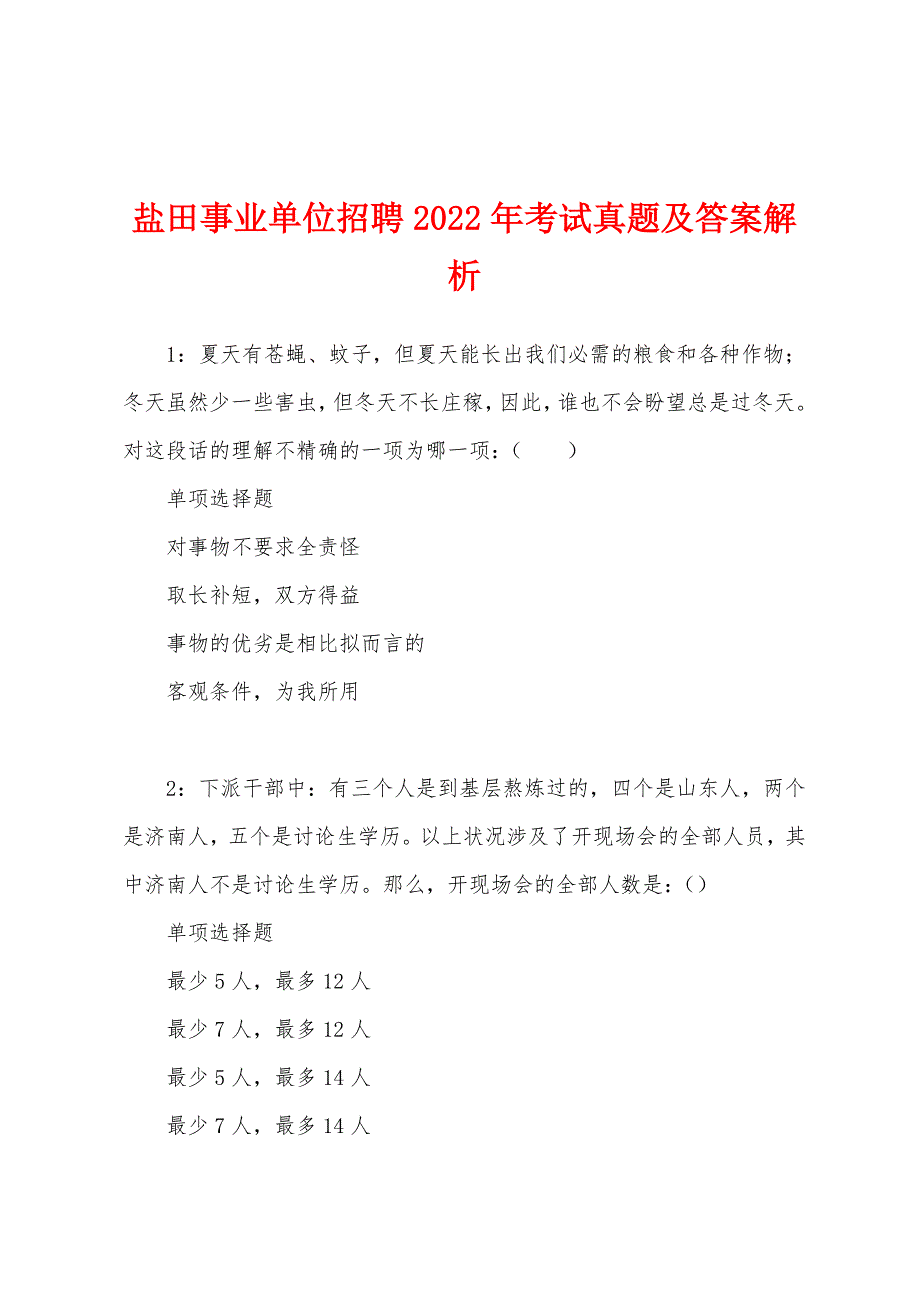 盐田事业单位招聘2022年考试真题及答案解析

1：夏天有苍蝇、蚊子，但夏天能长出我们必需的粮食和各种作物；冬天虽然少一些害虫，但冬天不长庄稼，因此，谁也不会盼望总是过冬天。对这段话的理解不精确的一项为哪一项：（　　）

单项选择题

对事物不要求全责怪

取长补短，双方得益

事物的优劣是相比拟而言的

客观条件，为我所用

2：下派干部中：有三个人是到基层熬炼过的，四个是山东人，两个是济南人，五个是讨论生学历。以上状况涉及了开现场会的全部人员，其中济南人不是讨论生学历。那么，开现场会的全部人数是：()

单项选择题

最少5人，最多12人

最少7人，最多12人

最少5人，最多14人

最少7人，最多14人